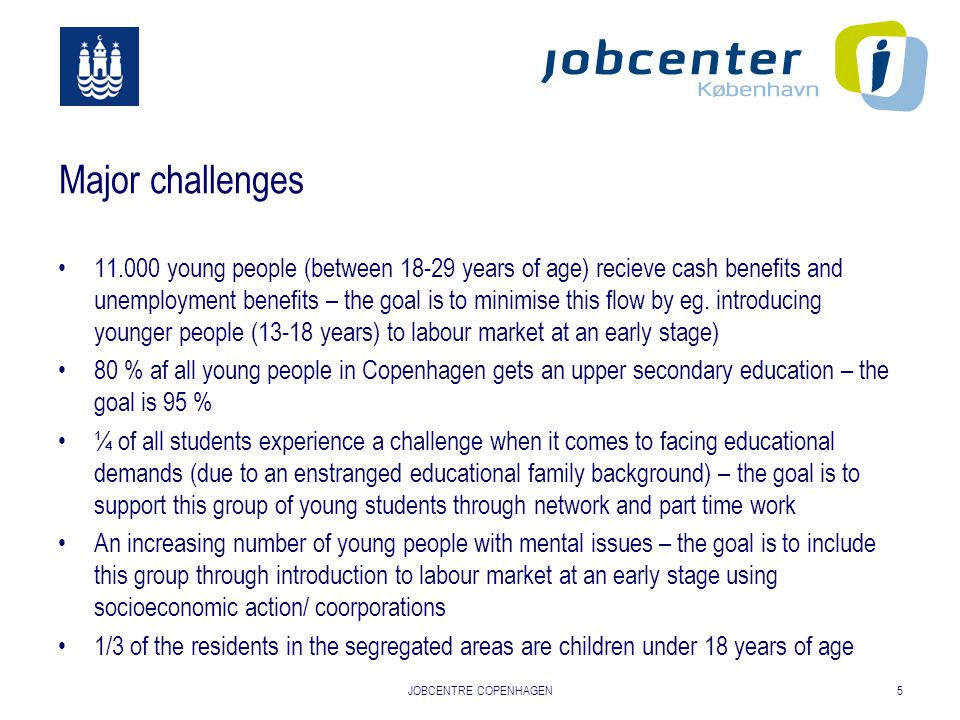 jobcenter København

Major challenges

• 11.000 young people (between 18-29 years of age) recieve cash benefits and unemployment benefits – the goal is to minimise this flow by eg. introducing younger people (13-18 years) to labour market at an early stage)

• 80 % af all young people in Copenhagen gets an upper secondary education – the goal is 95 %

• ¼ of all students experience a challenge when it comes to facing educational demands (due to an enstranged educational family background) – the goal is to support this group of young students through network and part time work

• An increasing number of young people with mental issues – the goal is to include this group through introduction to labour market at an early stage using socioeconomic action/ coorporations

• 1/3 of the residents in the segregated areas are children under 18 years of age

JOBCENTRE COPENHAGEN

5